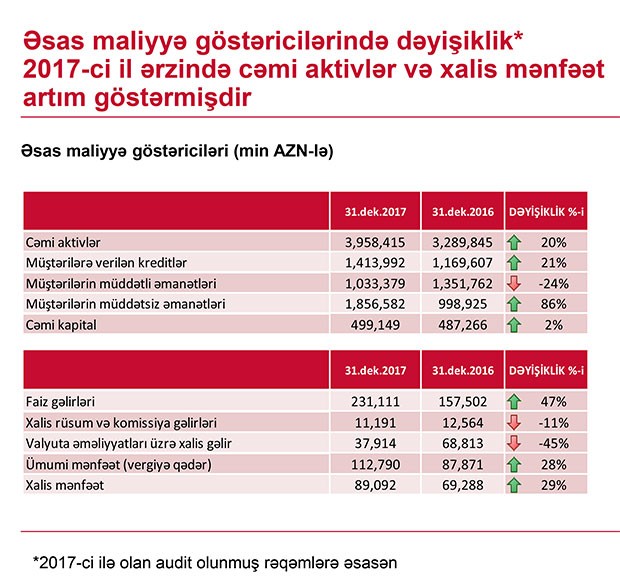 Əsas maliyyə göstəricilərində dəyişiklik* 2017-ci il ərzində cəmi aktivlər və xalis mənfəət artım göstərmişdir

Əsas maliyyə göstəriciləri (min AZN-lə)

| | 31.dek.2017 | 31.dek.2016 | DƏYİŞİKLİK %-i |
|---|---|---|---|
| Cəmi aktivlər | 3,958,415 | 3,289,845 | 20% |
| Müştərilərə verilən kreditlər | 1,413,992 | 1,169,607 | 21% |
| Müştərilərin müddətli əmanətləri | 1,033,379 | 1,351,762 | -24% |
| Müştərilərin müddətsiz əmanətləri | 1,856,582 | 998,925 | 86% |
| Cəmi kapital | 499,149 | 487,266 | 2% |

| | 31.dek.2017 | 31.dek.2016 | DƏYİŞİKLİK %-i |
|---|---|---|---|
| Faiz gəlirləri | 231,111 | 157,502 | 47% |
| Xalis rüsum və komissiya gəlirləri | 11,191 | 12,564 | -11% |
| Valyuta əməliyyatları üzrə xalis gəlir | 37,914 | 68,813 | -45% |
| Ümumi mənfəət (vergiyə qədər) | 112,790 | 87,871 | 28% |
| Xalis mənfəət | 89,092 | 69,288 | 29% |

*2017-ci ilə olan audit olunmuş rəqəmlərə əsasən